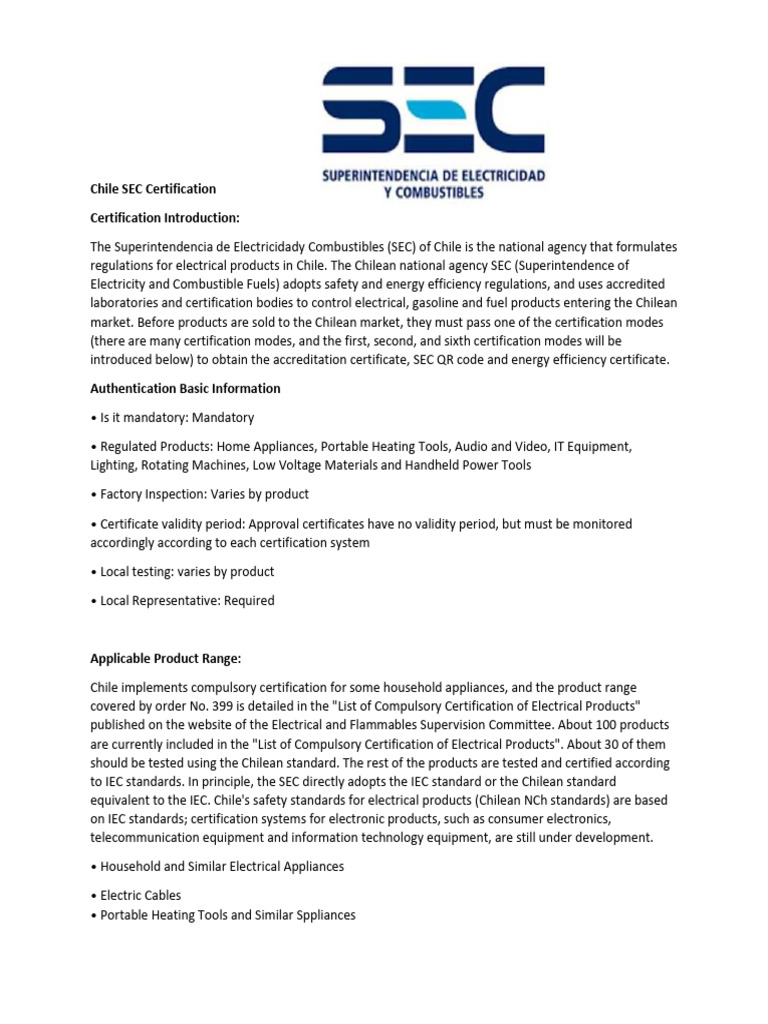 SEC
SUPERINTENDENCIA DE ELECTRICIDAD Y COMBUSTIBLES

Chile SEC Certification

Certification Introduction:

The Superintendencia de Electricidady Combustibles (SEC) of Chile is the national agency that formulates regulations for electrical products in Chile. The Chilean national agency SEC (Superintendence of Electricity and Combustible Fuels) adopts safety and energy efficiency regulations, and uses accredited laboratories and certification bodies to control electrical, gasoline and fuel products entering the Chilean market. Before products are sold to the Chilean market, they must pass one of the certification modes (there are many certification modes, and the first, second, and sixth certification modes will be introduced below) to obtain the accreditation certificate, SEC QR code and energy efficiency certificate.

Authentication Basic Information

• Is it mandatory: Mandatory

• Regulated Products: Home Appliances, Portable Heating Tools, Audio and Video, IT Equipment, Lighting, Rotating Machines, Low Voltage Materials and Handheld Power Tools

• Factory Inspection: Varies by product

• Certificate validity period: Approval certificates have no validity period, but must be monitored accordingly according to each certification system

• Local testing: varies by product

• Local Representative: Required

Applicable Product Range:

Chile implements compulsory certification for some household appliances, and the product range covered by order No. 399 is detailed in the "List of Compulsory Certification of Electrical Products" published on the website of the Electrical and Flammables Supervision Committee. About 100 products are currently included in the "List of Compulsory Certification of Electrical Products". About 30 of them should be tested using the Chilean standard. The rest of the products are tested and certified according to IEC standards. In principle, the SEC directly adopts the IEC standard or the Chilean standard equivalent to the IEC. Chile's safety standards for electrical products (Chilean NCh standards) are based on IEC standards; certification systems for electronic products, such as consumer electronics, telecommunication equipment and information technology equipment, are still under development.

• Household and Similar Electrical Appliances

• Electric Cables
• Portable Heating Tools and Similar Sppliances